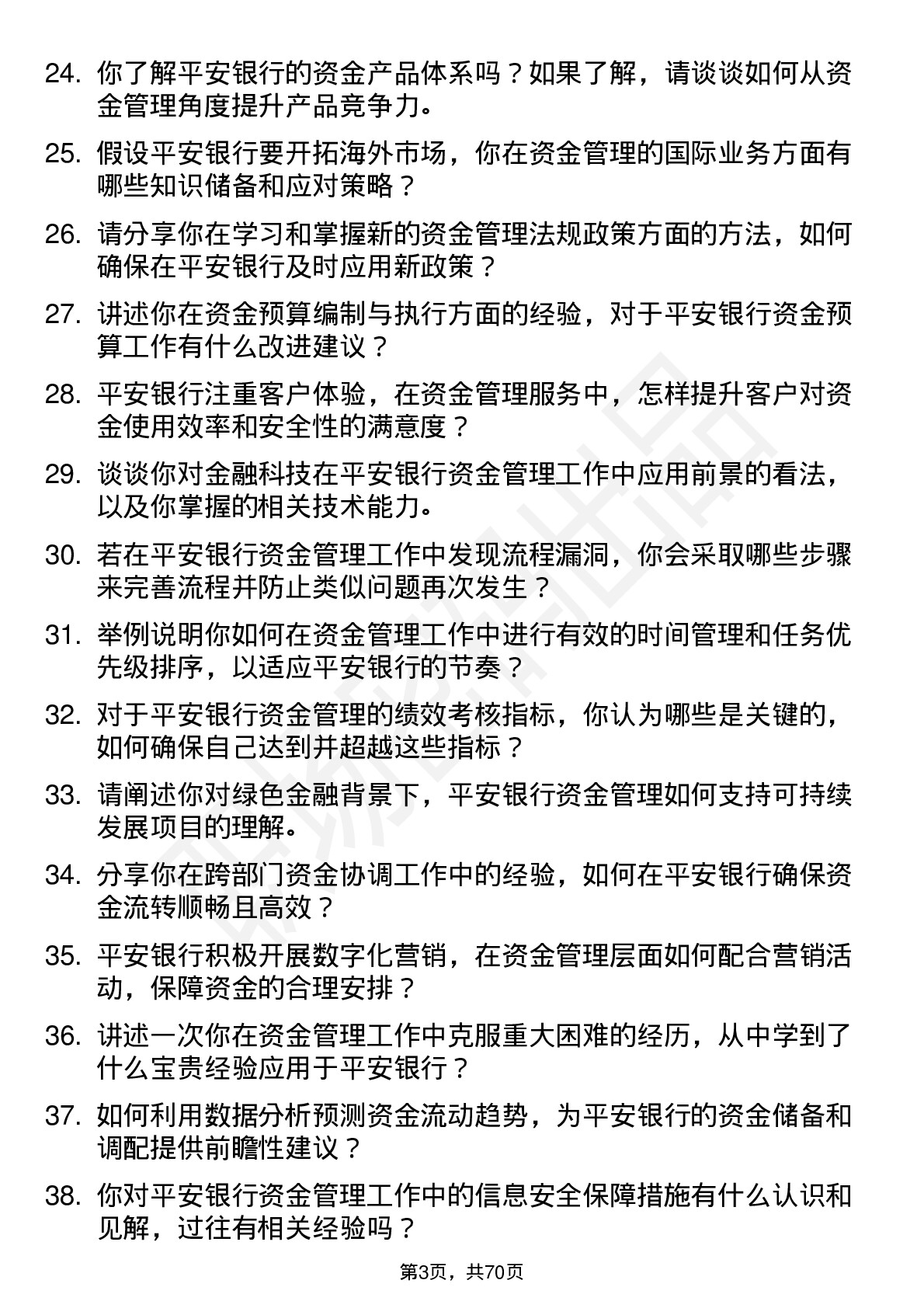 24. 你了解平安银行的资金产品体系吗？如果了解，请谈谈如何从资金管理角度提升产品竞争力。

25. 假设平安银行要开拓海外市场，你在资金管理的国际业务方面有哪些知识储备和应对策略？

26. 请分享你在学习和掌握新的资金管理法规政策方面的方法，如何确保在平安银行及时应用新政策？

27. 讲述你在资金预算编制与执行方面的经验，对于平安银行资金预算工作有什么改进建议？

28. 平安银行注重客户体验，在资金管理服务中，怎样提升客户对资金使用效率和安全性的满意度？

29. 谈谈你对金融科技在平安银行资金管理工作中应用前景的看法，以及你掌握的相关技术能力。

30. 若在平安银行资金管理工作中发现流程漏洞，你会采取哪些步骤来完善流程并防止类似问题再次发生？

31. 举例说明你如何在资金管理工作中进行有效的时间管理和任务优先级排序，以适应平安银行的节奏？

32. 对于平安银行资金管理的绩效考核指标，你认为哪些是关键的，如何确保自己达到并超越这些指标？

33. 请阐述你对绿色金融背景下，平安银行资金管理如何支持可持续发展项目的理解。

34. 分享你在跨部门资金协调工作中的经验，如何在平安银行确保资金流转顺畅且高效？

35. 平安银行积极开展数字化营销，在资金管理层面如何配合营销活动，保障资金的合理安排？

36. 讲述一次你在资金管理工作中克服重大困难的经历，从中学到了什么宝贵经验应用于平安银行？

37. 如何利用数据分析预测资金流动趋势，为平安银行的资金储备和调配提供前瞻性建议？

38. 你对平安银行资金管理工作中的信息安全保障措施有什么认识和见解，过往有相关经验吗？

第3页，共70页